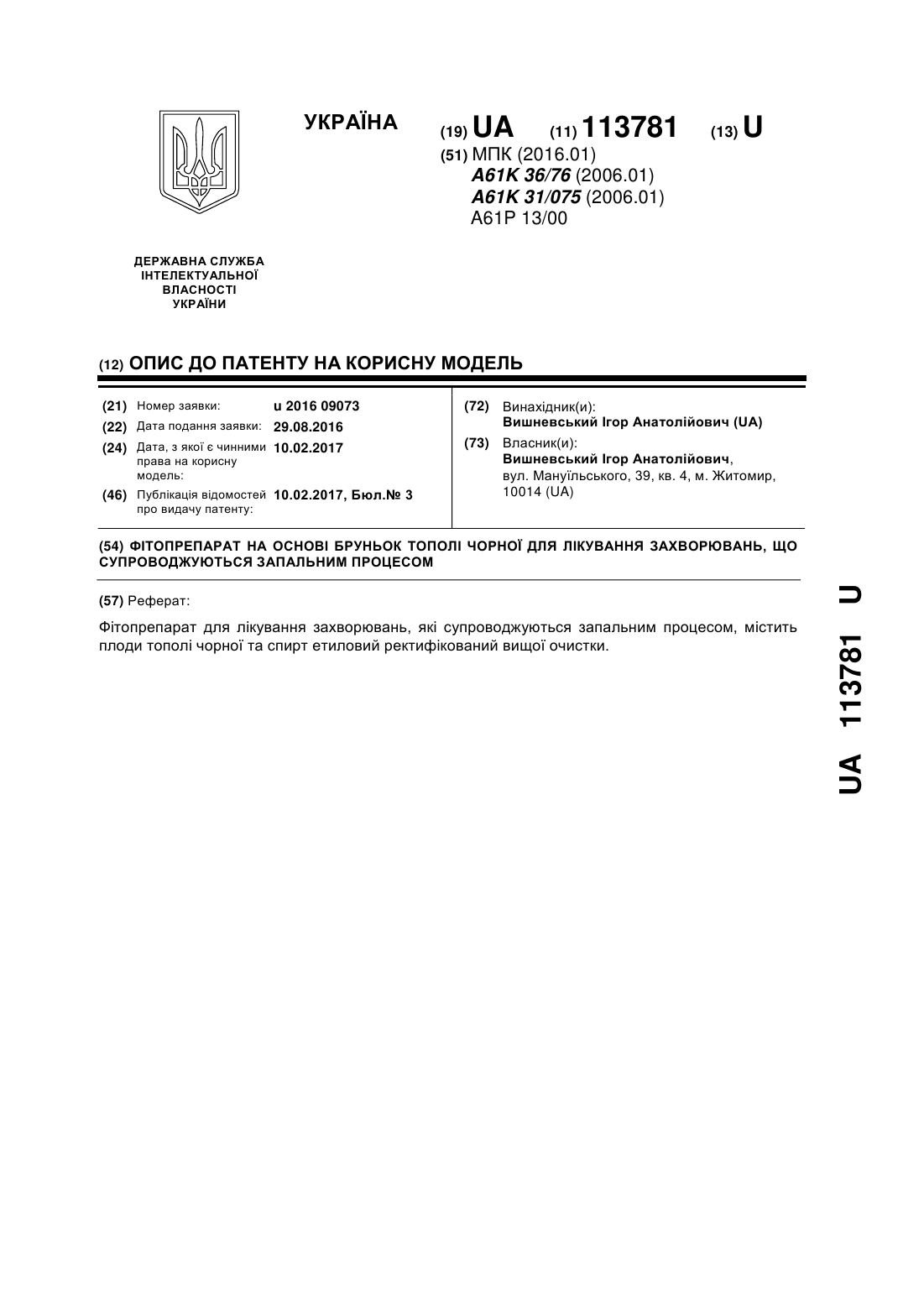 УКРАЇНА

(19) UA (11) 113781 (13) U

(51) МПК (2016.01)
A61K 36/76 (2006.01)
A61K 31/075 (2006.01)
A61P 13/00

ДЕРЖАВНА СЛУЖБА ІНТЕЛЕКТУАЛЬНОЇ ВЛАСНОСТІ УКРАЇНИ

(12) ОПИС ДО ПАТЕНТУ НА КОРИСНУ МОДЕЛЬ

(21) Номер заявки: u 2016 09073
(22) Дата подання заявки: 29.08.2016
(24) Дата, з якої є чинними права на корисну модель: 10.02.2017
(46) Публікація відомостей про видачу патенту: 10.02.2017, Бюл.№ 3

(72) Винахідник(и):
Вишневський Ігор Анатолійович (UA)
(73) Власник(и):
Вишневський Ігор Анатолійович,
вул. Мануїльського, 39, кв. 4, м. Житомир, 10014 (UA)

(54) ФІТОПРЕПАРАТ НА ОСНОВІ БРУНЬОК ТОПОЛІ ЧОРНОЇ ДЛЯ ЛІКУВАННЯ ЗАХВОРЮВАНЬ, ЩО СУПРОВОДЖУЮТЬСЯ ЗАПАЛЬНИМ ПРОЦЕСОМ

(57) Реферат:

Фітопрепарат для лікування захворювань, які супроводжуються запальним процесом, містить плоди тополі чорної та спирт етиловий ректифікований вищої очистки.

UA 113781 U